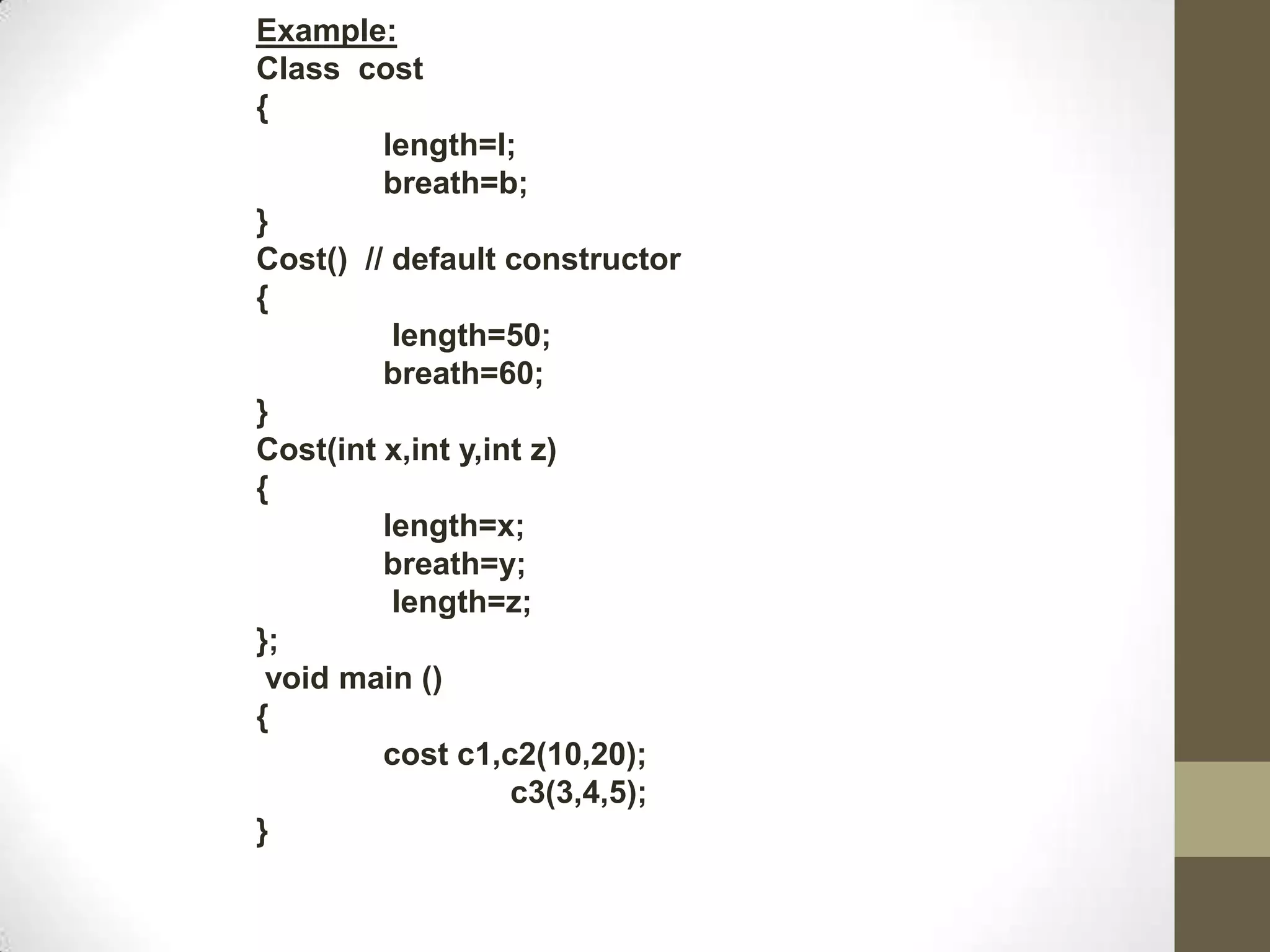 Example:
Class cost
{
length=l;
breath=b;
}
Cost() // default constructor
{
length=50;
breath=60;
}
Cost(int x,int y,int z)
{
length=x;
breath=y;
length=z;
};
void main ()
{
cost c1,c2(10,20);
c3(3,4,5);
}